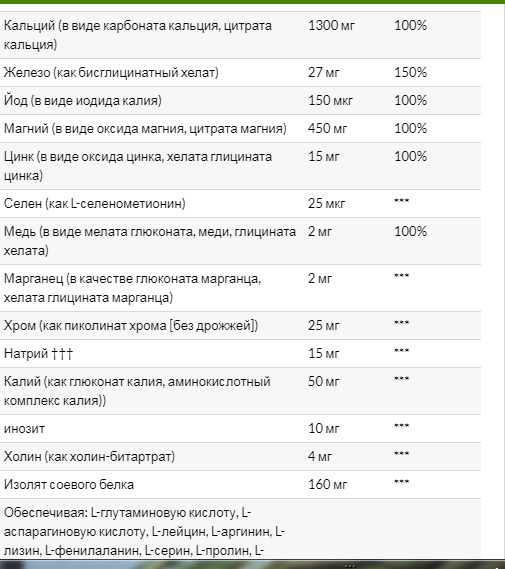 | | | |
|---|---|---|
| Кальций (в виде карбоната кальция, цитрата кальция) | 1300 мг | 100% |
| Железо (как бисглицинатный хелат) | 27 мг | 150% |
| Йод (в виде иодида калия) | 150 мкг | 100% |
| Магний (в виде оксида магния, цитрата магния) | 450 мг | 100% |
| Цинк (в виде оксида цинка, хелата глицината цинка) | 15 мг | 100% |
| Селен (как L-селенометионин) | 25 мкг | *** |
| Медь (в виде мелата глюконата, меди, глицината хелата) | 2 мг | 100% |
| Марганец (в качестве глюконата марганца, хелата глицината марганца) | 2 мг | *** |
| Хром (как пиколинат хрома [без дрожжей]) | 25 мг | *** |
| Натрий ††† | 15 мг | *** |
| Калий (как глюконат калия, аминокислотный комплекс калия)) | 50 мг | *** |
| инозит | 10 мг | *** |
| Холин (как холин-битартрат) | 4 мг | *** |
| Изолят соевого белка | 160 мг | *** |
| Обеспечивая: L-глутаминовую кислоту, L-аспарагиновую кислоту, L-лейцин, L-аргинин, L-лизин, L-фенилаланин, L-серин, L-пролин, L- | | |